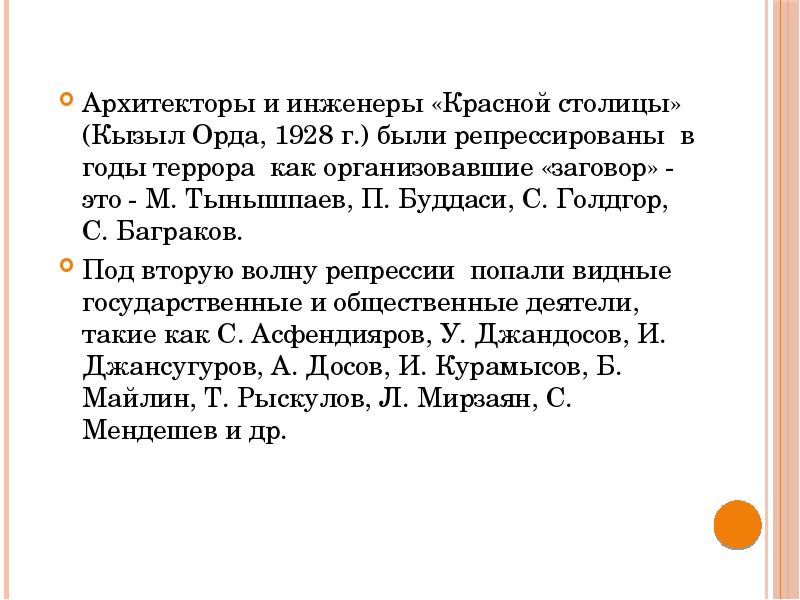 Архитекторы и инженеры «Красной столицы» (Кызыл Орда, 1928 г.) были репрессированы в годы террора как организовавшие «заговор» - это - М. Тынышпаев, П. Буддаси, С. Голдгор, С. Баграков.

Под вторую волну репрессии попали видные государственные и общественные деятели, такие как С. Асфендияров, У. Джандосов, И. Джансугуров, А. Досов, И. Курамысов, Б. Майлин, Т. Рыскулов, Л. Мирзаян, С. Мендешев и др.